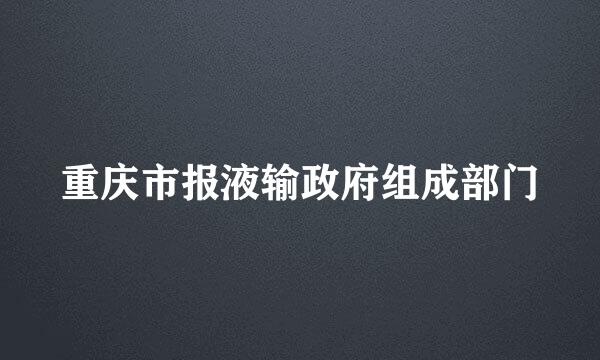 重庆市报液输政府组成部门